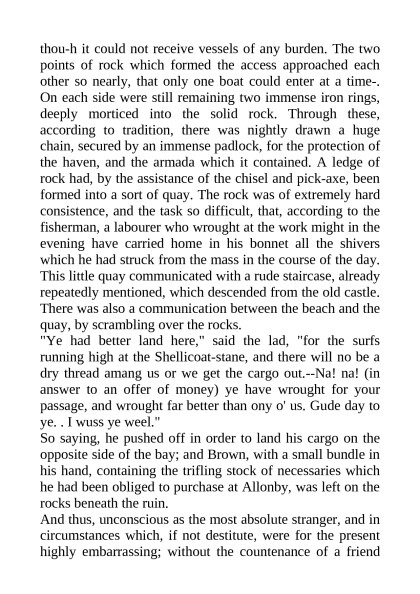 thou-h it could not receive vessels of any burden. The two points of rock which formed the access approached each other so nearly, that only one boat could enter at a time-. On each side were still remaining two immense iron rings, deeply morticed into the solid rock. Through these, according to tradition, there was nightly drawn a huge chain, secured by an immense padlock, for the protection of the haven, and the armada which it contained. A ledge of rock had, by the assistance of the chisel and pick-axe, been formed into a sort of quay. The rock was of extremely hard consistence, and the task so difficult, that, according to the fisherman, a labourer who wrought at the work might in the evening have carried home in his bonnet all the shivers which he had struck from the mass in the course of the day. This little quay communicated with a rude staircase, already repeatedly mentioned, which descended from the old castle. There was also a communication between the beach and the quay, by scrambling over the rocks.
"Ye had better land here," said the lad, "for the surfs running high at the Shellicoat-stane, and there will no be a dry thread amang us or we get the cargo out.--Na! na! (in answer to an offer of money) ye have wrought for your passage, and wrought far better than ony o' us. Gude day to ye. . I wuss ye weel."
So saying, he pushed off in order to land his cargo on the opposite side of the bay; and Brown, with a small bundle in his hand, containing the trifling stock of necessaries which he had been obliged to purchase at Allonby, was left on the rocks beneath the ruin.
And thus, unconscious as the most absolute stranger, and in circumstances which, if not destitute, were for the present highly embarrassing; without the countenance of a friend